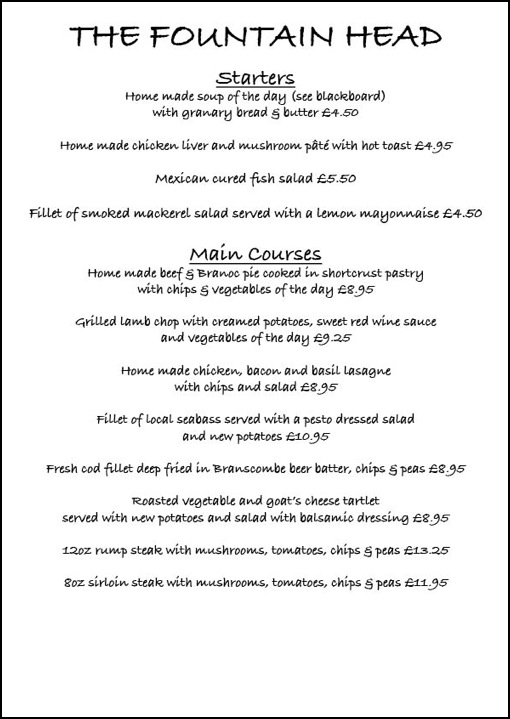 THE FOUNTAIN HEAD

Starters

Home made soup of the day (see blackboard) with granary bread & butter £4.50

Home made chicken liver and mushroom pâté with hot toast £4.95

Mexican cured fish salad £5.50

Fillet of smoked mackerel salad served with a lemon mayonnaise £4.50

Main Courses

Home made beef & Branoc pie cooked in shortcrust pastry with chips & vegetables of the day £8.95

Grilled lamb chop with creamed potatoes, sweet red wine sauce and vegetables of the day £9.25

Home made chicken, bacon and basil lasagne with chips and salad £8.95

Fillet of local seabass served with a pesto dressed salad and new potatoes £10.95

Fresh cod fillet deep fried in Branscombe beer batter, chips & peas £8.95

Roasted vegetable and goat's cheese tartlet served with new potatoes and salad with balsamic dressing £8.95

12oz rump steak with mushrooms, tomatoes, chips & peas £13.25

8oz sirloin steak with mushrooms, tomatoes, chips & peas £11.95